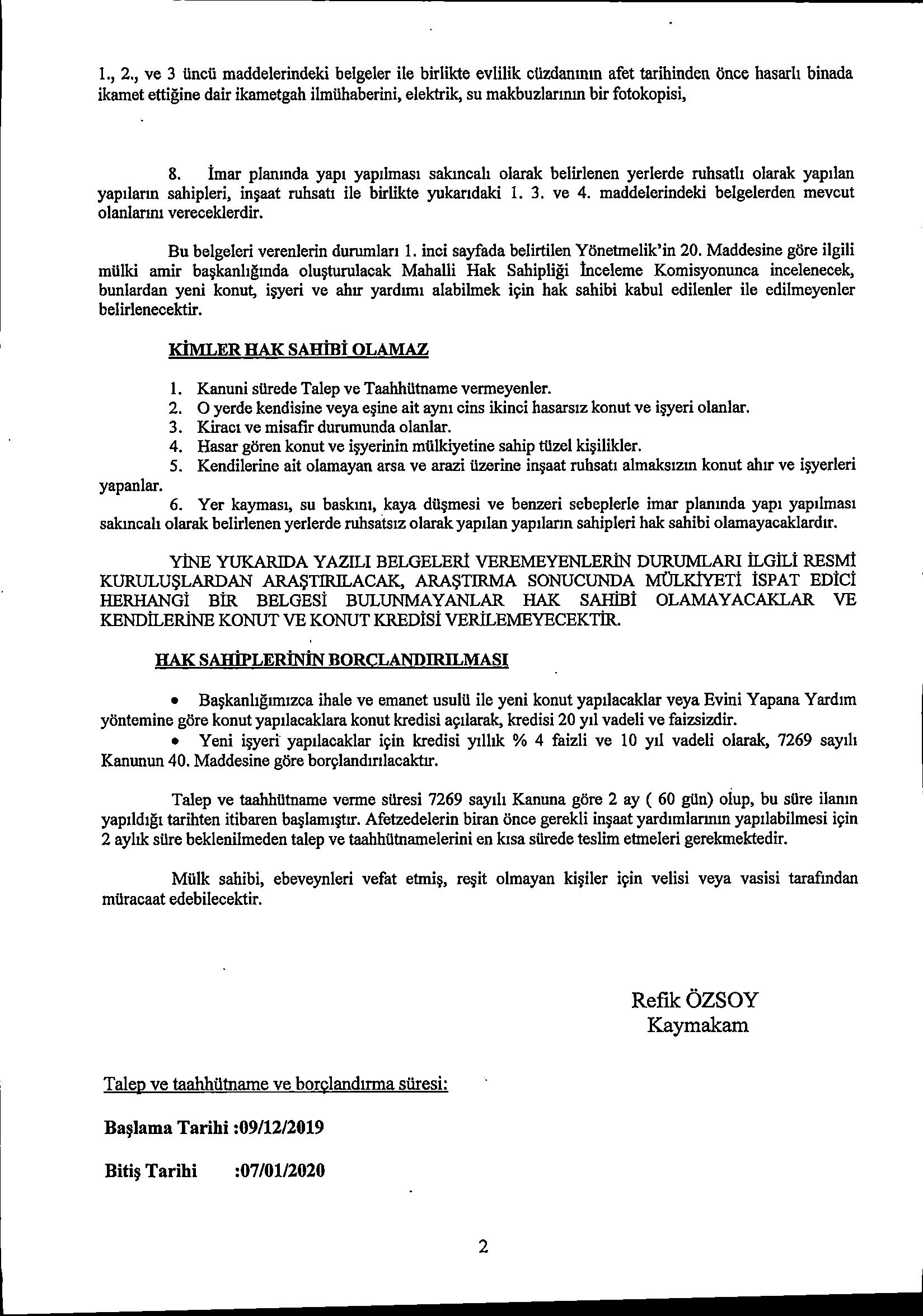 1., 2., ve 3 üncü maddelerindeki belgeler ile birlikte evlilik cüzdanının afet tarihinden önce hasarlı binada ikamet ettiğine dair ikametgah ilmühaberini, elektrik, su makbuzlarının bir fotokopisi,

8. İmar planında yapı yapılması sakıncalı olarak belirlenen yerlerde ruhsatlı olarak yapılan yapıların sahipleri, inşaat ruhsatı ile birlikte yukarıdaki 1. 3. ve 4. maddelerindeki belgelerden mevcut olanlarını vereceklerdir.

Bu belgeleri verenlerin durumları 1. inci sayfada belirtilen Yönetmelik'in 20. Maddesine göre ilgili mülki amir başkanlığında oluşturulacak Mahalli Hak Sahipliği İnceleme Komisyonunca incelenecek, bunlardan yeni konut, işyeri ve ahır yardımı alabilmek için hak sahibi kabul edilenler ile edilmeyenler belirlenecektir.

KİMLER HAK SAHİBİ OLAMAZ

1. Kanuni sürede Talep ve Taahhütname vermeyenler.
2. O yerde kendisine veya eşine ait aynı cins ikinci hasarsız konut ve işyeri olanlar.
3. Kiracı ve misafir durumunda olanlar.
4. Hasar gören konut ve işyerinin mülkiyetine sahip tüzel kişilikler.
5. Kendilerine ait olamayan arsa ve arazi üzerine inşaat ruhsatı almaksızın konut ahır ve işyerleri yapanlar.
6. Yer kayması, su baskını, kaya düşmesi ve benzeri sebeplerle imar planında yapı yapılması sakıncalı olarak belirlenen yerlerde ruhsatsız olarak yapılan yapıların sahipleri hak sahibi olamayacaklardır.

YİNE YUKARIDA YAZILI BELGELERİ VEREMEYENLERİN DURUMLARI İLGİLİ RESMİ KURULUŞLARDAN ARAŞTIRILACAK, ARAŞTIRMA SONUCUNDA MÜLKİYETİ İSPAT EDİCİ HERHANGİ BİR BELGESİ BULUNMAYANLAR HAK SAHİBİ OLAMAYACAKLAR VE KENDİLERİNE KONUT VE KONUT KREDİSİ VERİLEMEYECEKTİR.

HAK SAHİPLERİNİN BORÇLANDIRILMASI

• Başkanlığımızca ihale ve emanet usulü ile yeni konut yapılacaklar veya Evini Yapana Yardım yöntemine göre konut yapılacaklara konut kredisi açılarak, kredisi 20 yıl vadeli ve faizsizdir.
• Yeni işyeri yapılacaklar için kredisi yıllık % 4 faizli ve 10 yıl vadeli olarak, 7269 sayılı Kanunun 40. Maddesine göre borçlandırılacaktır.

Talep ve taahhütname verme süresi 7269 sayılı Kanuna göre 2 ay ( 60 gün) olup, bu süre ilanın yapıldığı tarihten itibaren başlamıştır. Afetzedelerin biran önce gerekli inşaat yardımlarının yapılabilmesi için 2 aylık süre beklenilmeden talep ve taahhütnamelerini en kısa sürede teslim etmeleri gerekmektedir.

Mülk sahibi, ebeveynleri vefat etmiş, reşit olmayan kişiler için velisi veya vasisi tarafından müracaat edebilecektir.

Refik ÖZSOY
Kaymakam

Talep ve taahhütname ve borçlandırma süresi:

Başlama Tarihi :09/12/2019

Bitiş Tarihi :07/01/2020

2